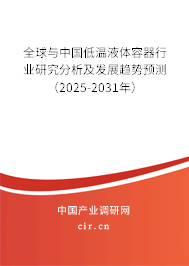 全球与中国低温液体容器行业研究分析及发展趋势预测（2025-2031年）

中国产业调研网
cir.cn